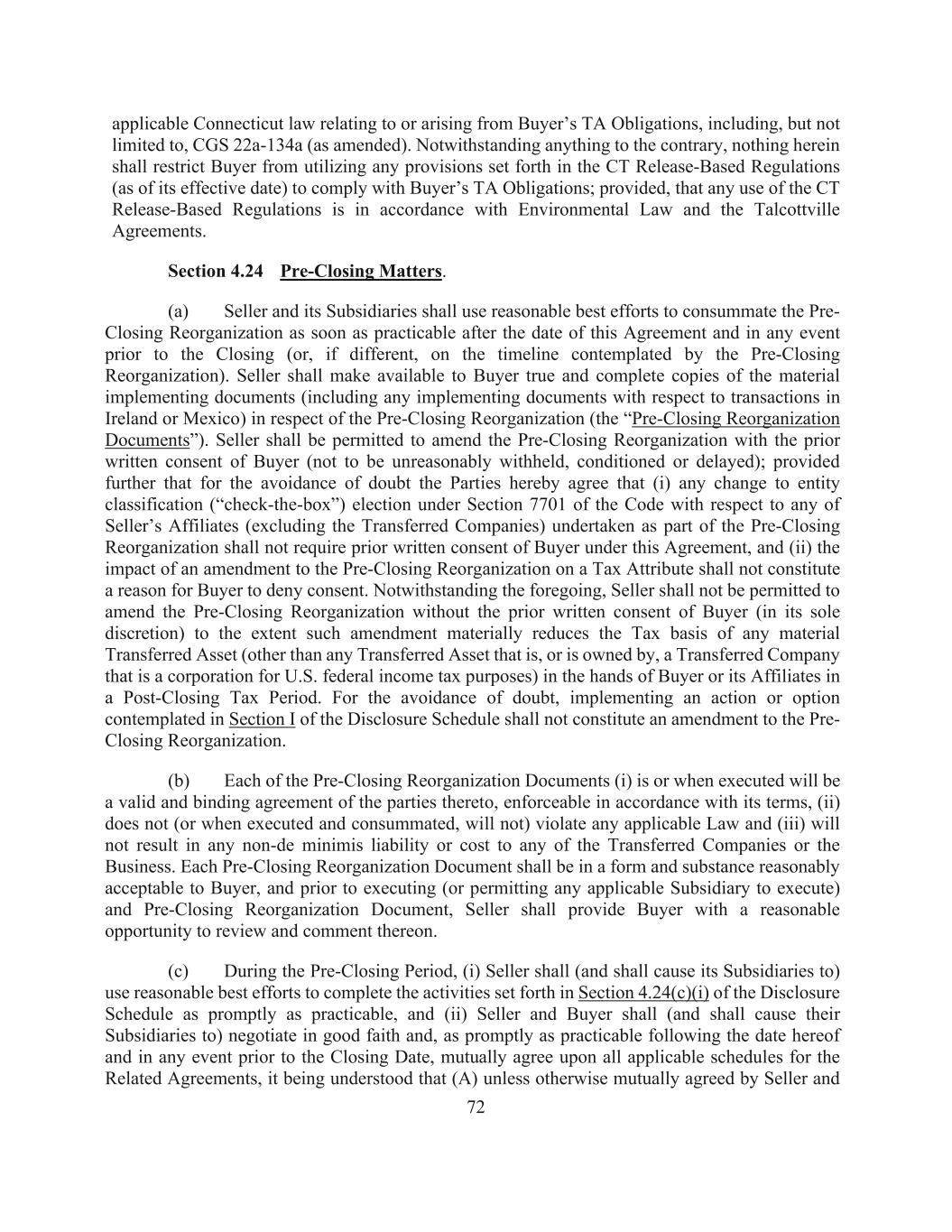 applicable Connecticut law relating to or arising from Buyer’s TA Obligations, including, but not limited to, CGS 22a-134a (as amended). Notwithstanding anything to the contrary, nothing herein shall restrict Buyer from utilizing any provisions set forth in the CT Release-Based Regulations (as of its effective date) to comply with Buyer’s TA Obligations; provided, that any use of the CT Release-Based Regulations is in accordance with Environmental Law and the Talcottville Agreements.

Section 4.24 Pre-Closing Matters.

(a) Seller and its Subsidiaries shall use reasonable best efforts to consummate the Pre-Closing Reorganization as soon as practicable after the date of this Agreement and in any event prior to the Closing (or, if different, on the timeline contemplated by the Pre-Closing Reorganization). Seller shall make available to Buyer true and complete copies of the material implementing documents (including any implementing documents with respect to transactions in Ireland or Mexico) in respect of the Pre-Closing Reorganization (the “Pre-Closing Reorganization Documents”). Seller shall be permitted to amend the Pre-Closing Reorganization with the prior written consent of Buyer (not to be unreasonably withheld, conditioned or delayed); provided further that for the avoidance of doubt the Parties hereby agree that (i) any change to entity classification (“check-the-box”) election under Section 7701 of the Code with respect to any of Seller’s Affiliates (excluding the Transferred Companies) undertaken as part of the Pre-Closing Reorganization shall not require prior written consent of Buyer under this Agreement, and (ii) the impact of an amendment to the Pre-Closing Reorganization on a Tax Attribute shall not constitute a reason for Buyer to deny consent. Notwithstanding the foregoing, Seller shall not be permitted to amend the Pre-Closing Reorganization without the prior written consent of Buyer (in its sole discretion) to the extent such amendment materially reduces the Tax basis of any material Transferred Asset (other than any Transferred Asset that is, or is owned by, a Transferred Company that is a corporation for U.S. federal income tax purposes) in the hands of Buyer or its Affiliates in a Post-Closing Tax Period. For the avoidance of doubt, implementing an action or option contemplated in Section I of the Disclosure Schedule shall not constitute an amendment to the Pre-Closing Reorganization.

(b) Each of the Pre-Closing Reorganization Documents (i) is or when executed will be a valid and binding agreement of the parties thereto, enforceable in accordance with its terms, (ii) does not (or when executed and consummated, will not) violate any applicable Law and (iii) will not result in any non-de minimis liability or cost to any of the Transferred Companies or the Business. Each Pre-Closing Reorganization Document shall be in a form and substance reasonably acceptable to Buyer, and prior to executing (or permitting any applicable Subsidiary to execute) and Pre-Closing Reorganization Document, Seller shall provide Buyer with a reasonable opportunity to review and comment thereon.

(c) During the Pre-Closing Period, (i) Seller shall (and shall cause its Subsidiaries to) use reasonable best efforts to complete the activities set forth in Section 4.24(c)(i) of the Disclosure Schedule as promptly as practicable, and (ii) Seller and Buyer shall (and shall cause their Subsidiaries to) negotiate in good faith and, as promptly as practicable following the date hereof and in any event prior to the Closing Date, mutually agree upon all applicable schedules for the Related Agreements, it being understood that (A) unless otherwise mutually agreed by Seller and

72